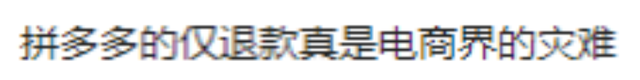 拼多多的仅退款真是电商界的灾难